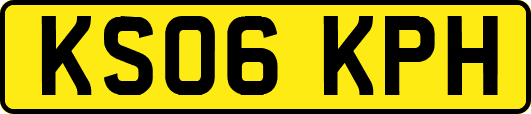 KS06 KPH